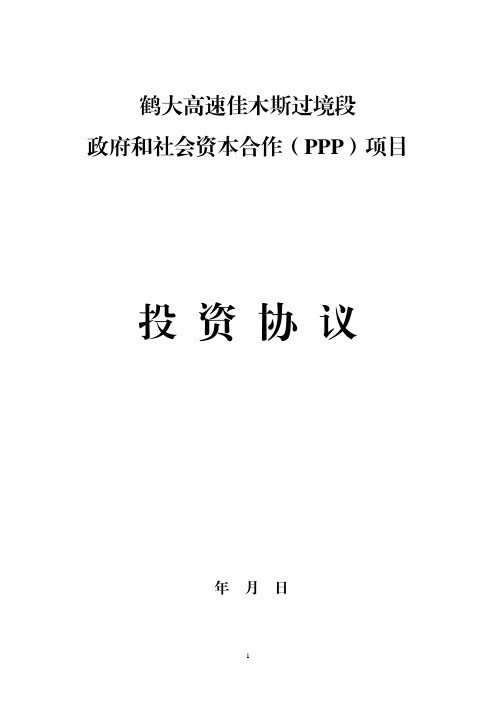 鹤大高速佳木斯过境段
政府和社会资本合作（PPP）项目

投 资 协 议

年 月 日

1